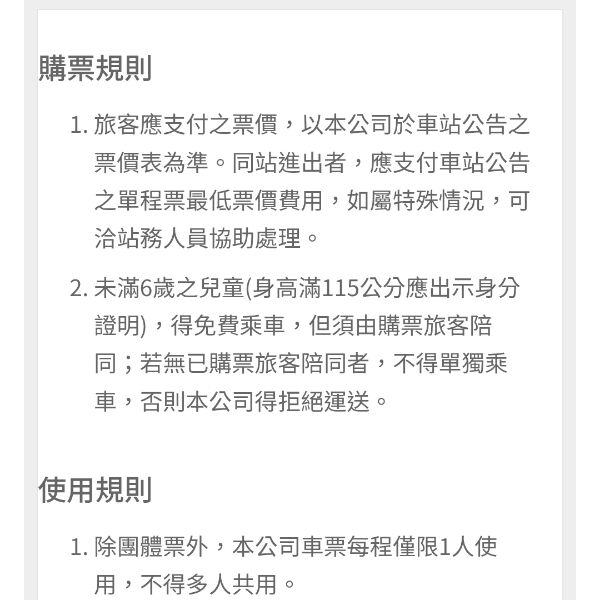 購票規則

1. 旅客應支付之票價，以本公司於車站公告之票價表為準。同站進出者，應支付車站公告之單程票最低票價費用，如屬特殊情況，可洽站務人員協助處理。

2. 未滿6歲之兒童(身高滿115公分應出示身分證明)，得免費乘車，但須由購票旅客陪同；若無已購票旅客陪同者，不得單獨乘車，否則本公司得拒絕運送。

使用規則

1. 除團體票外，本公司車票每程僅限1人使用，不得多人共用。